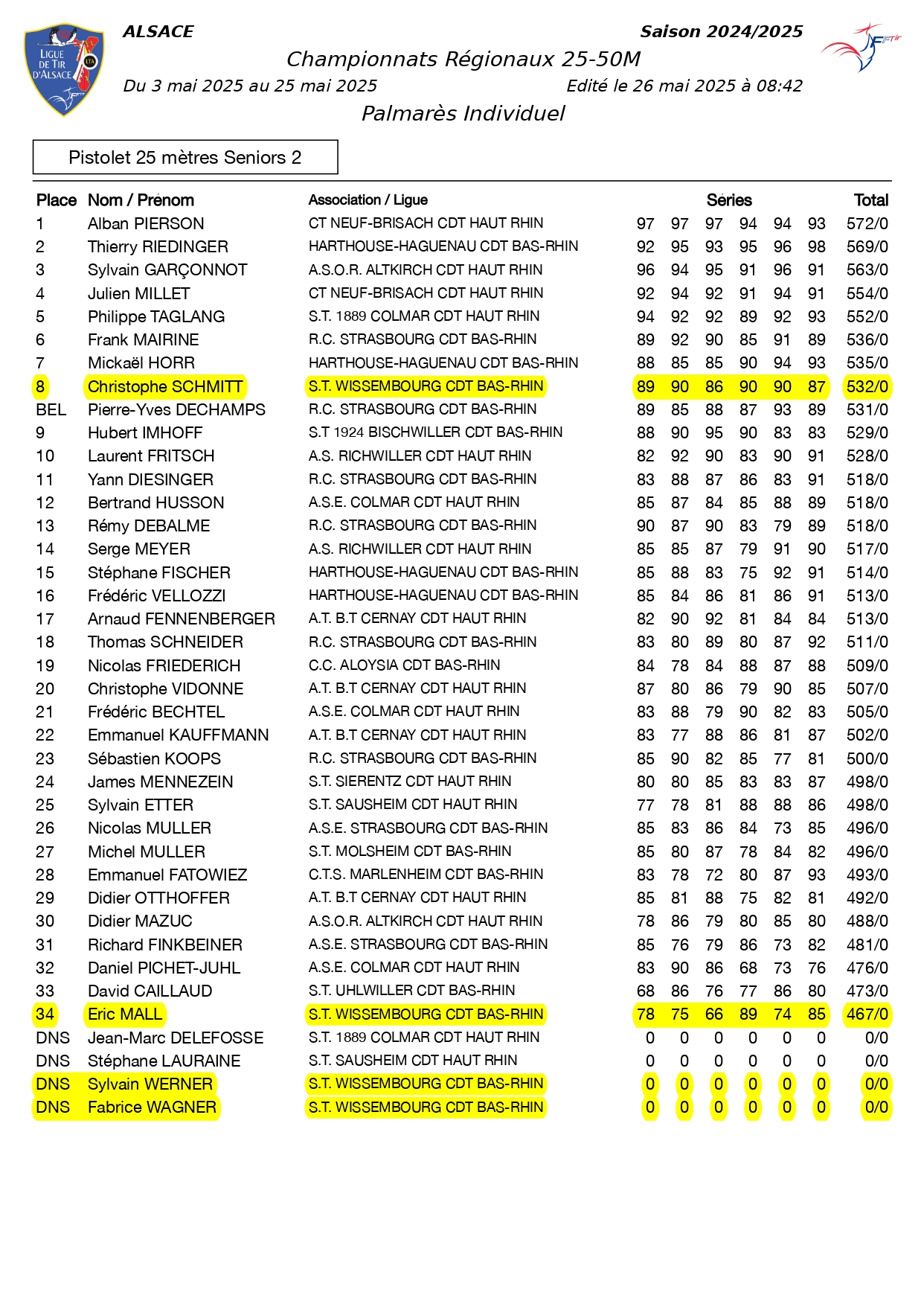 LIGUE DE TIR D'ALSACE

ALSACE

Saison 2024/2025

Championnats Régionaux 25-50M

Du 3 mai 2025 au 25 mai 2025

Edité le 26 mai 2025 à 08:42

Palmarès Individuel

Pistolet 25 mètres Seniors 2

| Place | Nom / Prénom | Association / Ligue | Séries |  |  |  |  |  | Total |
|---|---|---|---|---|---|---|---|---|---|
| 1 | Alban PIERSON | CT NEUF-BRISACH CDT HAUT RHIN | 97 | 97 | 97 | 94 | 94 | 93 | 572/0 |
| 2 | Thierry RIEDINGER | HARTHOUSE-HAGUENAU CDT BAS-RHIN | 92 | 95 | 93 | 95 | 96 | 98 | 569/0 |
| 3 | Sylvain GARÇONNOT | A.S.O.R. ALTKIRCH CDT HAUT RHIN | 96 | 94 | 95 | 91 | 96 | 91 | 563/0 |
| 4 | Julien MILLET | CT NEUF-BRISACH CDT HAUT RHIN | 92 | 94 | 92 | 91 | 94 | 91 | 554/0 |
| 5 | Philippe TAGLANG | S.T. 1889 COLMAR CDT HAUT RHIN | 94 | 92 | 92 | 89 | 92 | 93 | 552/0 |
| 6 | Frank MAIRINE | R.C. STRASBOURG CDT BAS-RHIN | 89 | 92 | 90 | 85 | 91 | 89 | 536/0 |
| 7 | Mickaël HORR | HARTHOUSE-HAGUENAU CDT BAS-RHIN | 88 | 85 | 85 | 90 | 94 | 93 | 535/0 |
| 8 | Christophe SCHMITT | S.T. WISSEMBOURG CDT BAS-RHIN | 89 | 90 | 86 | 90 | 90 | 87 | 532/0 |
| BEL | Pierre-Yves DECHAMPS | R.C. STRASBOURG CDT BAS-RHIN | 89 | 85 | 88 | 87 | 93 | 89 | 531/0 |
| 9 | Hubert IMHOFF | S.T 1924 BISCHWILLER CDT BAS-RHIN | 88 | 90 | 95 | 90 | 83 | 83 | 529/0 |
| 10 | Laurent FRITSCH | A.S. RICHWILLER CDT HAUT RHIN | 82 | 92 | 90 | 83 | 90 | 91 | 528/0 |
| 11 | Yann DIESINGER | R.C. STRASBOURG CDT BAS-RHIN | 83 | 88 | 87 | 86 | 83 | 91 | 518/0 |
| 12 | Bertrand HUSSON | A.S.E. COLMAR CDT HAUT RHIN | 85 | 87 | 84 | 85 | 88 | 89 | 518/0 |
| 13 | Rémy DEBALME | R.C. STRASBOURG CDT BAS-RHIN | 90 | 87 | 90 | 83 | 79 | 89 | 518/0 |
| 14 | Serge MEYER | A.S. RICHWILLER CDT HAUT RHIN | 85 | 85 | 87 | 79 | 91 | 90 | 517/0 |
| 15 | Stéphane FISCHER | HARTHOUSE-HAGUENAU CDT BAS-RHIN | 85 | 88 | 83 | 75 | 92 | 91 | 514/0 |
| 16 | Frédéric VELLOZZI | HARTHOUSE-HAGUENAU CDT BAS-RHIN | 85 | 84 | 86 | 81 | 86 | 91 | 513/0 |
| 17 | Arnaud FENNENBERGER | A.T. B.T CERNAY CDT HAUT RHIN | 82 | 90 | 92 | 81 | 84 | 84 | 513/0 |
| 18 | Thomas SCHNEIDER | R.C. STRASBOURG CDT BAS-RHIN | 83 | 80 | 89 | 80 | 87 | 92 | 511/0 |
| 19 | Nicolas FRIEDERICH | C.C. ALOYSIA CDT BAS-RHIN | 84 | 78 | 84 | 88 | 87 | 88 | 509/0 |
| 20 | Christophe VIDONNE | A.T. B.T CERNAY CDT HAUT RHIN | 87 | 80 | 86 | 79 | 90 | 85 | 507/0 |
| 21 | Frédéric BECHTEL | A.S.E. COLMAR CDT HAUT RHIN | 83 | 88 | 79 | 90 | 82 | 83 | 505/0 |
| 22 | Emmanuel KAUFFMANN | A.T. B.T CERNAY CDT HAUT RHIN | 83 | 77 | 88 | 86 | 81 | 87 | 502/0 |
| 23 | Sébastien KOOPS | R.C. STRASBOURG CDT BAS-RHIN | 85 | 90 | 82 | 85 | 77 | 81 | 500/0 |
| 24 | James MENNEZEIN | S.T. SIERENTZ CDT HAUT RHIN | 80 | 80 | 85 | 83 | 83 | 87 | 498/0 |
| 25 | Sylvain ETTER | S.T. SAUSHEIM CDT HAUT RHIN | 77 | 78 | 81 | 88 | 88 | 86 | 498/0 |
| 26 | Nicolas MULLER | A.S.E. STRASBOURG CDT BAS-RHIN | 85 | 83 | 86 | 84 | 73 | 85 | 496/0 |
| 27 | Michel MULLER | S.T. MOLSHEIM CDT BAS-RHIN | 85 | 80 | 87 | 78 | 84 | 82 | 496/0 |
| 28 | Emmanuel FATOWIEZ | C.T.S. MARLENHEIM CDT BAS-RHIN | 83 | 78 | 72 | 80 | 87 | 93 | 493/0 |
| 29 | Didier OTTHOFFER | A.T. B.T CERNAY CDT HAUT RHIN | 85 | 81 | 88 | 75 | 82 | 81 | 492/0 |
| 30 | Didier MAZUC | A.S.O.R. ALTKIRCH CDT HAUT RHIN | 78 | 86 | 79 | 80 | 85 | 80 | 488/0 |
| 31 | Richard FINKBEINER | A.S.E. STRASBOURG CDT BAS-RHIN | 85 | 76 | 79 | 86 | 73 | 82 | 481/0 |
| 32 | Daniel PICHET-JUHL | A.S.E. COLMAR CDT HAUT RHIN | 83 | 90 | 86 | 68 | 73 | 76 | 476/0 |
| 33 | David CAILLAUD | S.T. UHLWILLER CDT BAS-RHIN | 68 | 86 | 76 | 77 | 86 | 80 | 473/0 |
| 34 | Eric MALL | S.T. WISSEMBOURG CDT BAS-RHIN | 78 | 75 | 66 | 89 | 74 | 85 | 467/0 |
| DNS | Jean-Marc DELEFOSSE | S.T. 1889 COLMAR CDT HAUT RHIN | 0 | 0 | 0 | 0 | 0 | 0 | 0/0 |
| DNS | Stéphane LAURAINE | S.T. SAUSHEIM CDT HAUT RHIN | 0 | 0 | 0 | 0 | 0 | 0 | 0/0 |
| DNS | Sylvain WERNER | S.T. WISSEMBOURG CDT BAS-RHIN | 0 | 0 | 0 | 0 | 0 | 0 | 0/0 |
| DNS | Fabrice WAGNER | S.T. WISSEMBOURG CDT BAS-RHIN | 0 | 0 | 0 | 0 | 0 | 0 | 0/0 |